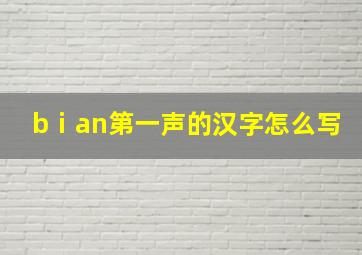 b i an第一声的汉字怎么写